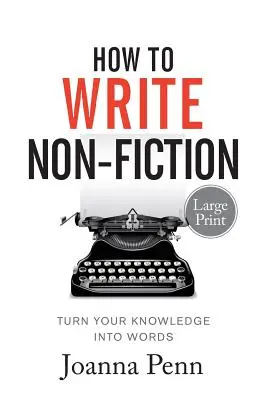 HOW TO
WRITE
NON-FICTION

Large Print

TURN YOUR KNOWLEDGE INTO WORDS

Joanna Penn